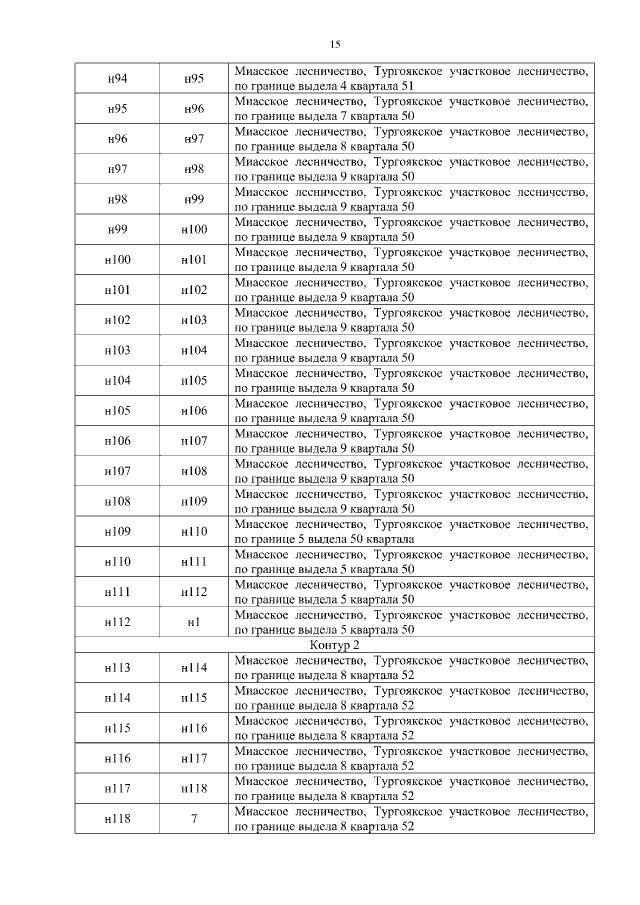 15

| | | |
|---|---|---|
| н94 | н95 | Миасское лесничество, Тургоякское участковое лесничество, по границе выдела 4 квартала 51 |
| н95 | н96 | Миасское лесничество, Тургоякское участковое лесничество, по границе выдела 7 квартала 50 |
| н96 | н97 | Миасское лесничество, Тургоякское участковое лесничество, по границе выдела 8 квартала 50 |
| н97 | н98 | Миасское лесничество, Тургоякское участковое лесничество, по границе выдела 9 квартала 50 |
| н98 | н99 | Миасское лесничество, Тургоякское участковое лесничество, по границе выдела 9 квартала 50 |
| н99 | н100 | Миасское лесничество, Тургоякское участковое лесничество, по границе выдела 9 квартала 50 |
| н100 | н101 | Миасское лесничество, Тургоякское участковое лесничество, по границе выдела 9 квартала 50 |
| н101 | н102 | Миасское лесничество, Тургоякское участковое лесничество, по границе выдела 9 квартала 50 |
| н102 | н103 | Миасское лесничество, Тургоякское участковое лесничество, по границе выдела 9 квартала 50 |
| н103 | н104 | Миасское лесничество, Тургоякское участковое лесничество, по границе выдела 9 квартала 50 |
| н104 | н105 | Миасское лесничество, Тургоякское участковое лесничество, по границе выдела 9 квартала 50 |
| н105 | н106 | Миасское лесничество, Тургоякское участковое лесничество, по границе выдела 9 квартала 50 |
| н106 | н107 | Миасское лесничество, Тургоякское участковое лесничество, по границе выдела 9 квартала 50 |
| н107 | н108 | Миасское лесничество, Тургоякское участковое лесничество, по границе выдела 9 квартала 50 |
| н108 | н109 | Миасское лесничество, Тургоякское участковое лесничество, по границе выдела 9 квартала 50 |
| н109 | н110 | Миасское лесничество, Тургоякское участковое лесничество, по границе 5 выдела 50 квартала |
| н110 | н111 | Миасское лесничество, Тургоякское участковое лесничество, по границе выдела 5 квартала 50 |
| н111 | н112 | Миасское лесничество, Тургоякское участковое лесничество, по границе выдела 5 квартала 50 |
| н112 | н1 | Миасское лесничество, Тургоякское участковое лесничество, по границе выдела 5 квартала 50 |
| Контур 2 | | |
| н113 | н114 | Миасское лесничество, Тургоякское участковое лесничество, по границе выдела 8 квартала 52 |
| н114 | н115 | Миасское лесничество, Тургоякское участковое лесничество, по границе выдела 8 квартала 52 |
| н115 | н116 | Миасское лесничество, Тургоякское участковое лесничество, по границе выдела 8 квартала 52 |
| н116 | н117 | Миасское лесничество, Тургоякское участковое лесничество, по границе выдела 8 квартала 52 |
| н117 | н118 | Миасское лесничество, Тургоякское участковое лесничество, по границе выдела 8 квартала 52 |
| н118 | 7 | Миасское лесничество, Тургоякское участковое лесничество, по границе выдела 8 квартала 52 |